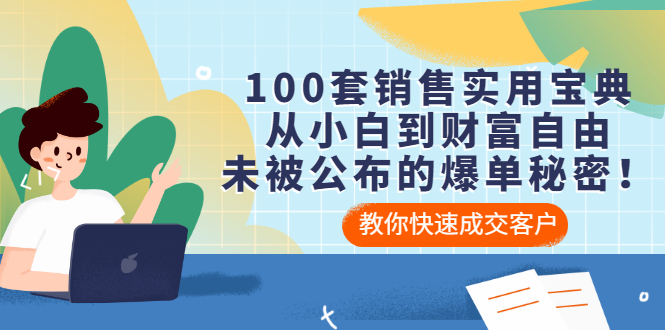 100套销售实用宝典
从小白到财富自由
未被公布的爆单秘密！

教你快速成交客户